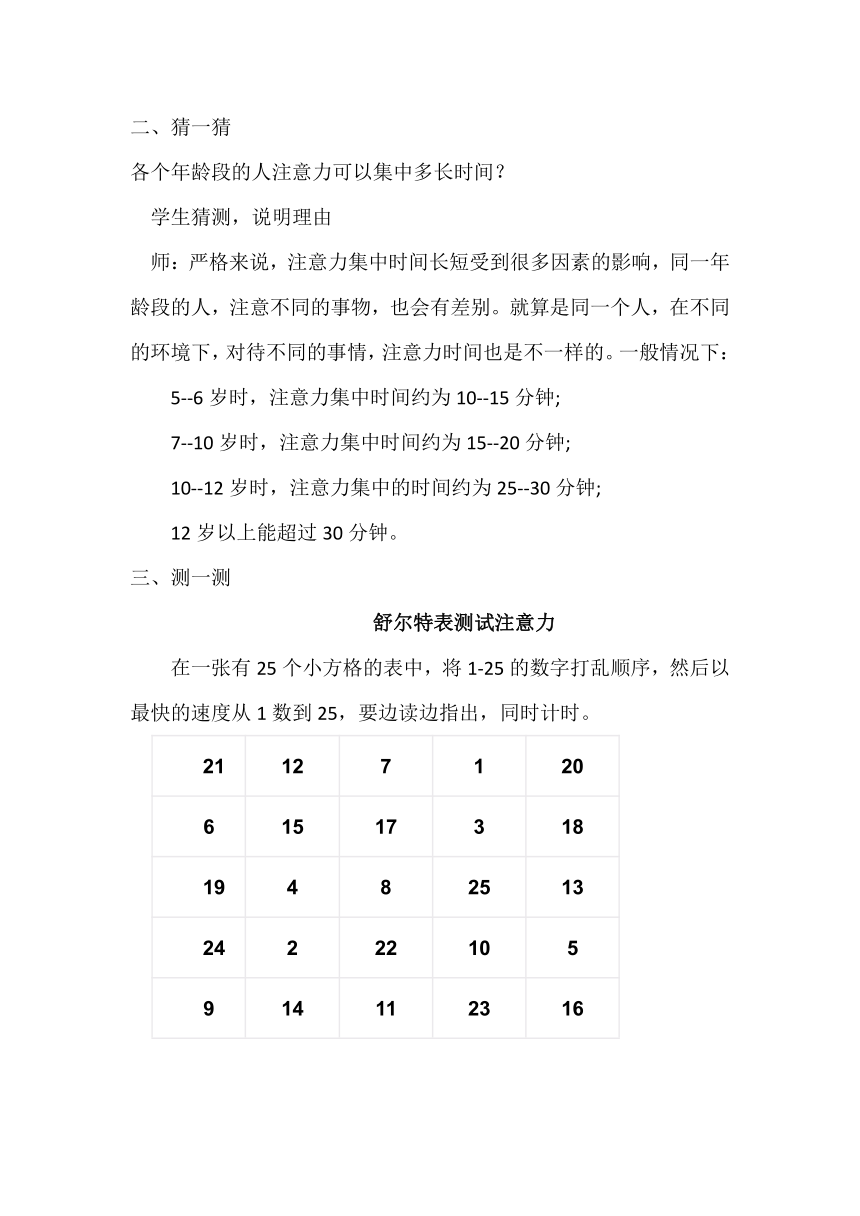 二、猜一猜

各个年龄段的人注意力可以集中多长时间？

学生猜测，说明理由

师：严格来说，注意力集中时间长短受到很多因素的影响，同一年龄段的人，注意不同的事物，也会有差别。就算是同一个人，在不同的环境下，对待不同的事情，注意力时间也是不一样的。一般情况下：

5--6 岁时，注意力集中时间约为 10--15 分钟;

7--10 岁时，注意力集中时间约为 15--20 分钟;

10--12 岁时，注意力集中的时间约为 25--30 分钟;

12 岁以上能超过 30 分钟。

三、测一测

舒尔特表测试注意力

在一张有 25 个小方格的表中，将 1-25 的数字打乱顺序，然后以最快的速度从 1 数到 25，要边读边指出，同时计时。

| 21 | 12 | 7 | 1 | 20 |
|---|---|---|---|---|
| 6 | 15 | 17 | 3 | 18 |
| 19 | 4 | 8 | 25 | 13 |
| 24 | 2 | 22 | 10 | 5 |
| 9 | 14 | 11 | 23 | 16 |